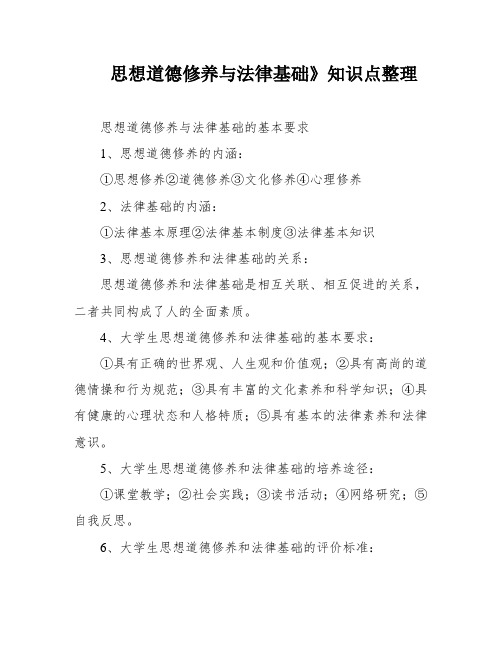 思想道德修养与法律基础》知识点整理

思想道德修养与法律基础的基本要求

1、思想道德修养的内涵：

①思想修养②道德修养③文化修养④心理修养

2、法律基础的内涵：

①法律基本原理②法律基本制度③法律基本知识

3、思想道德修养和法律基础的关系：

思想道德修养和法律基础是相互关联、相互促进的关系，二者共同构成了人的全面素质。

4、大学生思想道德修养和法律基础的基本要求：

①具有正确的世界观、人生观和价值观；②具有高尚的道德情操和行为规范；③具有丰富的文化素养和科学知识；④具有健康的心理状态和人格特质；⑤具有基本的法律素养和法律意识。

5、大学生思想道德修养和法律基础的培养途径：

①课堂教学；②社会实践；③读书活动；④网络研究；⑤自我反思。

6、大学生思想道德修养和法律基础的评价标准：